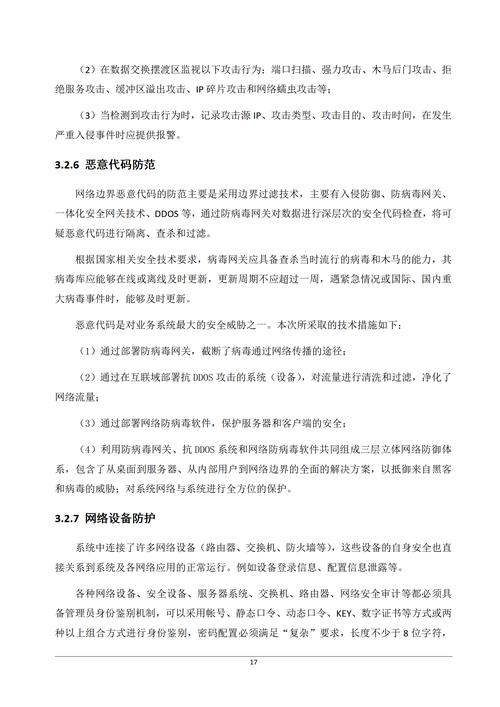 （2）在数据交换摆渡区监视以下攻击行为：端口扫描、强力攻击、木马后门攻击、拒绝服务攻击、缓冲区溢出攻击、IP 碎片攻击和网络蠕虫攻击等；

（3）当检测到攻击行为时，记录攻击源 IP、攻击类型、攻击目的、攻击时间，在发生严重入侵事件时应提供报警。

3.2.6 恶意代码防范

网络边界恶意代码的防范主要是采用边界过滤技术，主要有入侵防御、防病毒网关、一体化安全网关技术、DDOS 等，通过防病毒网关对数据进行深层次的安全代码检查，将可疑恶意代码进行隔离、查杀和过滤。

根据国家相关安全技术要求，病毒网关应具备查杀当时流行的病毒和木马的能力，其病毒库应能够在线或离线及时更新，更新周期不应超过一周，遇紧急情况或国际、国内重大病毒事件时，能够及时更新。

恶意代码是对业务系统最大的安全威胁之一。本次所采取的技术措施如下：

（1）通过部署防病毒网关，截断了病毒通过网络传播的途径；

（2）通过在互联域部署抗 DDOS 攻击的系统（设备），对流量进行清洗和过滤，净化了网络流量；

（3）通过部署网络防病毒软件，保护服务器和客户端的安全；

（4）利用防病毒网关、抗 DDOS 系统和网络防病毒软件共同组成三层立体网络防御体系，包含了从桌面到服务器、从内部用户到网络边界的全面的解决方案，以抵御来自黑客和病毒的威胁；对系统网络与系统进行全方位的保护。

3.2.7 网络设备防护

系统中连接了许多网络设备（路由器、交换机、防火墙等），这些设备的自身安全也直接关系到系统及各网络应用的正常运行。例如设备登录信息、配置信息泄露等。

各种网络设备、安全设备、服务器系统、交换机、路由器、网络安全审计等都必须具备管理员身份鉴别机制，可以采用帐号、静态口令、动态口令、KEY、数字证书等方式或两种以上组合方式进行身份鉴别，密码配置必须满足“复杂”要求，长度不少于 8 位字符，

17